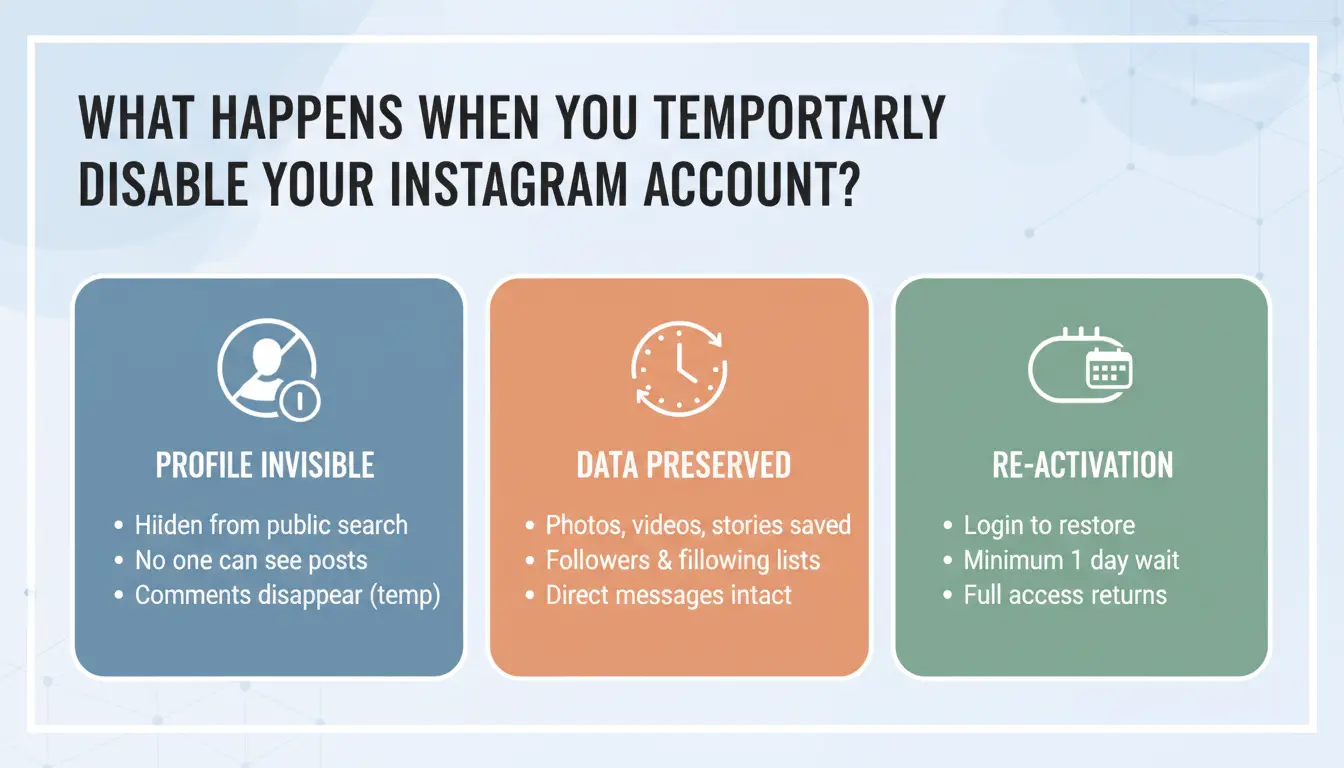 WHAT HAPPENS WHEN YOU TEMPORTARLY DISABLE YOUR INSTAGRAM ACCOUNT?

PROFILE INVISIBLE

• Hiiden from public search
• No one can see posts
• Comments disappear (temp)

DATA PRESERVED

• Photos, videos, stories saved
• Followers & fillowing lists
• Direct messages intact

RE-ACTIVATION

• Login to restore
• Minimum 1 day wait
• Full access returns